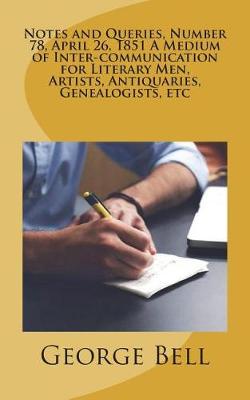 Notes and Queries, Number 78, April 26, 1851 A Medium of Inter-communication for Literary Men, Artists, Antiquaries, Genealogists, etc

George Bell